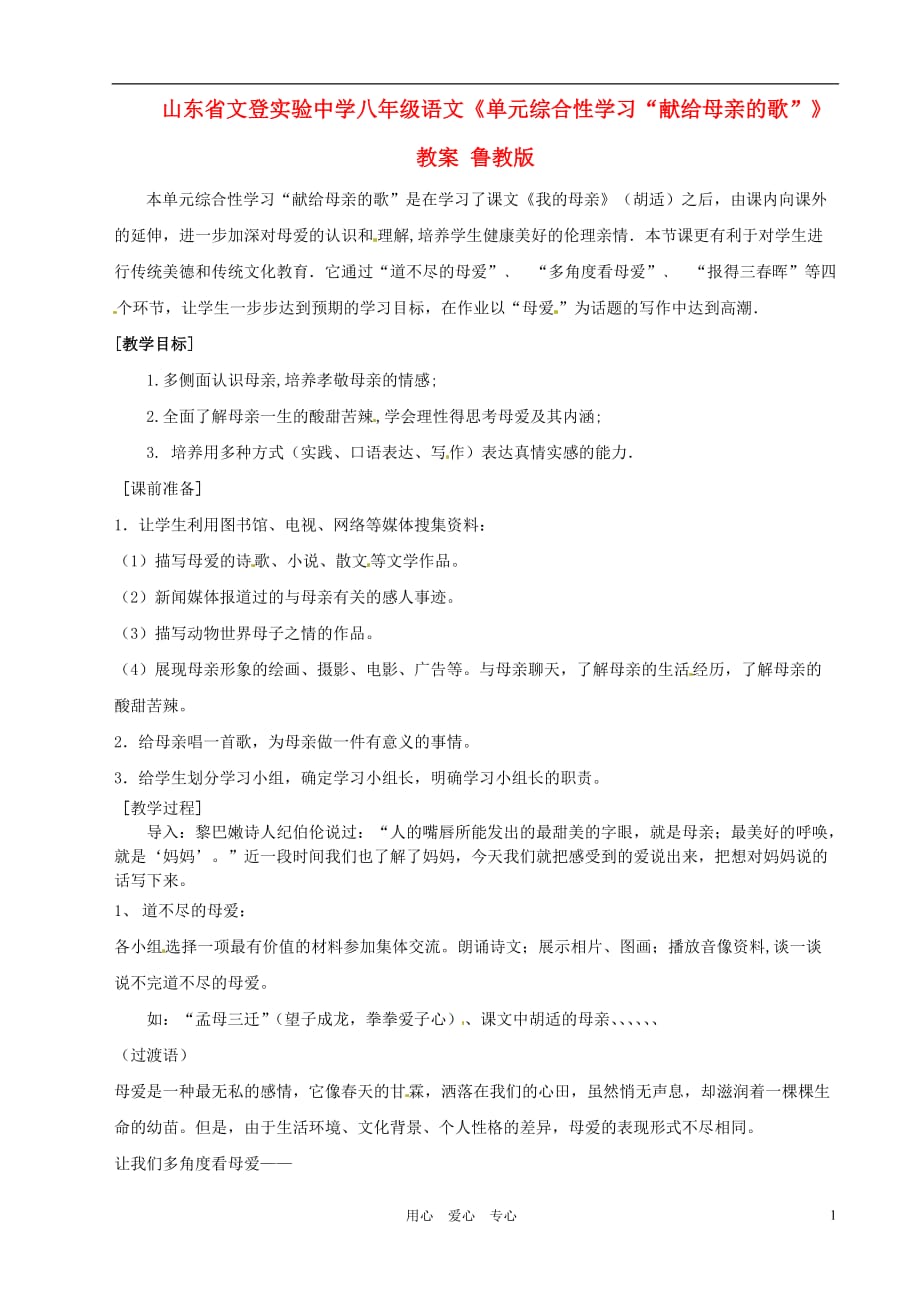 山东省文登实验中学八年级语文《单元综合性学习“献给母亲的歌”》教案 鲁教版

本单元综合性学习“献给母亲的歌”是在学习了课文《我的母亲》（胡适）之后，由课内向课外的延伸，进一步加深对母爱的认识和理解,培养学生健康美好的伦理亲情．本节课更有利于对学生进行传统美德和传统文化教育．它通过“道不尽的母爱”、 “多角度看母爱”、 “报得三春晖”等四个环节，让学生一步步达到预期的学习目标，在作业以“母爱”为话题的写作中达到高潮．

［教学目标］

1.多侧面认识母亲,培养孝敬母亲的情感；

2.全面了解母亲一生的酸甜苦辣，学会理性得思考母爱及其内涵；

3. 培养用多种方式（实践、口语表达、写作）表达真情实感的能力．

［课前准备］

1．让学生利用图书馆、电视、网络等媒体搜集资料：

（1）描写母爱的诗歌、小说、散文等文学作品。

（2）新闻媒体报道过的与母亲有关的感人事迹。

（3）描写动物世界母子之情的作品。

（4）展现母亲形象的绘画、摄影、电影、广告等。与母亲聊天，了解母亲的生活经历，了解母亲的酸甜苦辣。

2．给母亲唱一首歌，为母亲做一件有意义的事情。

3．给学生划分学习小组，确定学习小组长，明确学习小组长的职责。

［教学过程］

导入：黎巴嫩诗人纪伯伦说过：“人的嘴唇所能发出的最甜美的字眼，就是母亲；最美好的呼唤，就是‘妈妈’。”近一段时间我们也了解了妈妈，今天我们就把感受到的爱说出来，把想对妈妈说的话写下来。

1、 道不尽的母爱：

各小组选择一项最有价值的材料参加集体交流。朗诵诗文；展示相片、图画；播放音像资料,谈一谈说不完道不尽的母爱。

如：“孟母三迁”（望子成龙，拳拳爱子心）、课文中胡适的母亲、、、、、、

（过渡语）

母爱是一种最无私的感情，它像春天的甘霖，洒落在我们的心田，虽然悄无声息，却滋润着一棵棵生命的幼苗。但是，由于生活环境、文化背景、个人性格的差异，母爱的表现形式不尽相同。

让我们多角度看母爱——

用心 爱心 专心 1